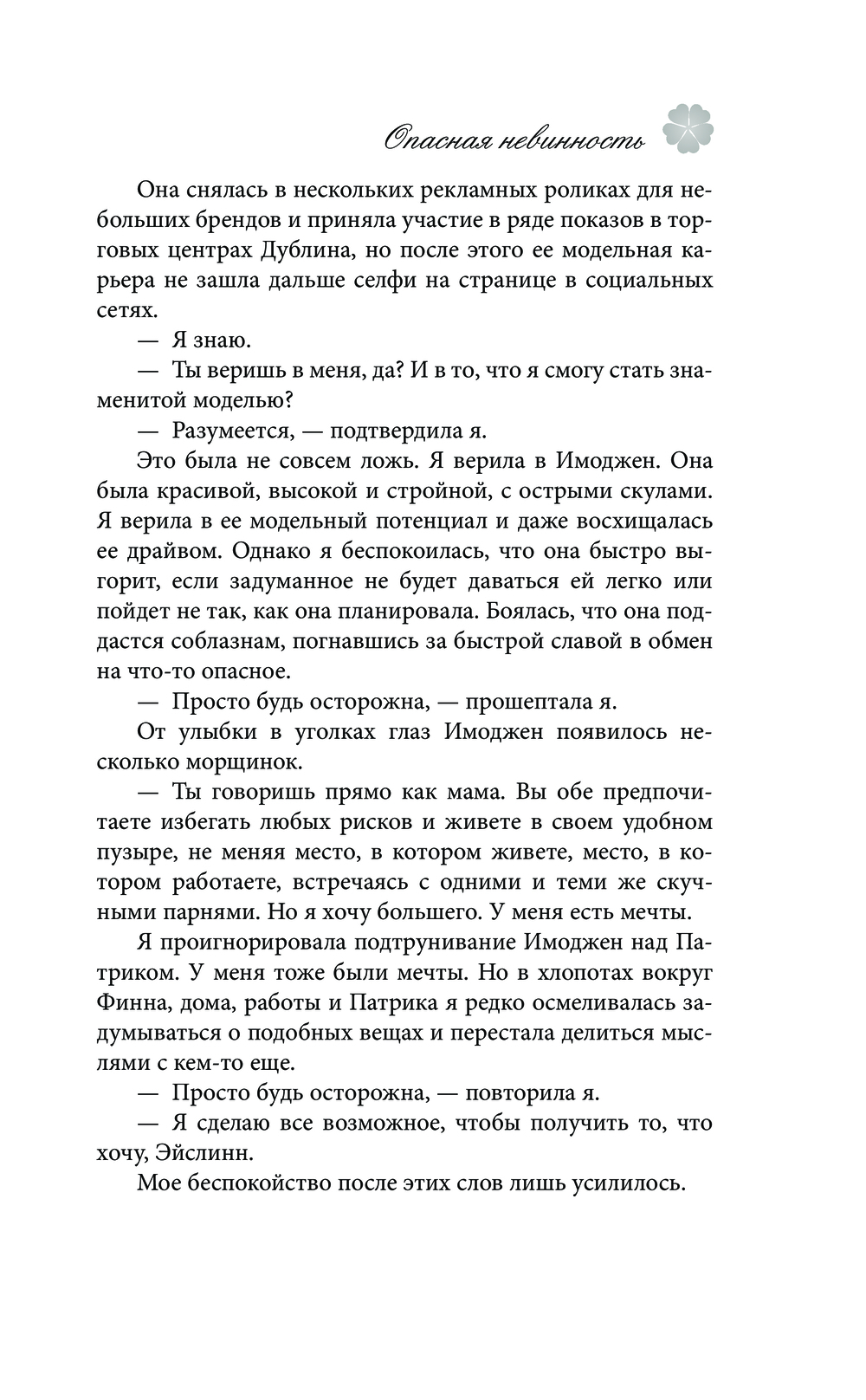 Опасная невинность

Она снялась в нескольких рекламных роликах для небольших брендов и приняла участие в ряде показов в торговых центрах Дублина, но после этого ее модельная карьера не зашла дальше селфи на странице в социальных сетях.

— Я знаю.

— Ты веришь в меня, да? И в то, что я смогу стать знаменитой моделью?

— Разумеется, — подтвердила я.

Это была не совсем ложь. Я верила в Имоджен. Она была красивой, высокой и стройной, с острыми скулами. Я верила в ее модельный потенциал и даже восхищалась ее драйвом. Однако я беспокоилась, что она быстро выгорит, если задуманное не будет даваться ей легко или пойдет не так, как она планировала. Боялась, что она поддастся соблазнам, погнавшись за быстрой славой в обмен на что-то опасное.

— Просто будь осторожна, — прошептала я.

От улыбки в уголках глаз Имоджен появилось несколько морщинок.

— Ты говоришь прямо как мама. Вы обе предпочитаете избегать любых рисков и живете в своем удобном пузыре, не меняя место, в котором живете, место, в котором работаете, встречаясь с одними и теми же скучными парнями. Но я хочу большего. У меня есть мечты.

Я проигнорировала подтрунивание Имоджен над Патриком. У меня тоже были мечты. Но в хлопотах вокруг Финна, дома, работы и Патрика я редко осмеливалась задумываться о подобных вещах и перестала делиться мыслями с кем-то еще.

— Просто будь осторожна, — повторила я.

— Я сделаю все возможное, чтобы получить то, что хочу, Эйслинн.

Мое беспокойство после этих слов лишь усилилось.